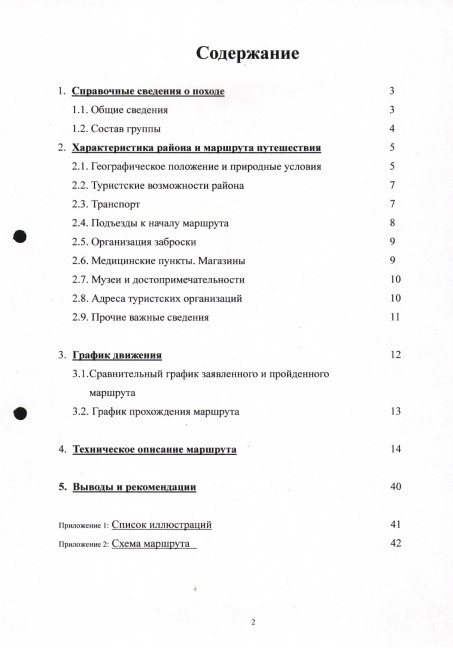 Содержание

1. Справочные сведения о походе 3

1.1. Общие сведения 3

1.2. Состав группы 4

2. Характеристика района и маршрута путешествия 5

2.1. Географическое положение и природные условия 5

2.2. Туристские возможности района 7

2.3. Транспорт 7

2.4. Подъезды к началу маршрута 8

2.5. Организация заброски 9

2.6. Медицинские пункты. Магазины 9

2.7. Музеи и достопримечательности 10

2.8. Адреса туристских организаций 10

2.9. Прочие важные сведения 11

3. График движения 12

3.1.Сравнительный график заявленного и пройденного маршрута

3.2. График прохождения маршрута 13

4. Техническое описание маршрута 14

5. Выводы и рекомендации 40

Приложение 1: Список иллюстраций 41

Приложение 2: Схема маршрута 42

2